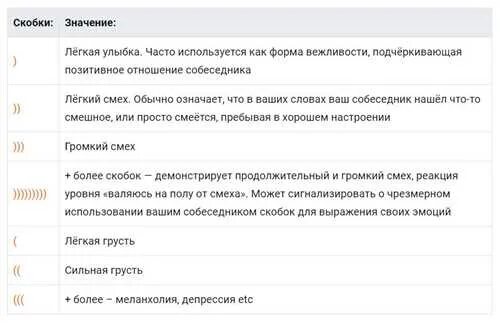 | Скобки: | Значение: |
|---|---|
| ) | Лёгкая улыбка. Часто используется как форма вежливости, подчёркивающая позитивное отношение собеседника |
| )) | Лёгкий смех. Обычно означает, что в ваших словах ваш собеседник нашёл что-то смешное, или просто смеётся, пребывая в хорошем настроении |
| ))) | Громкий смех |
| ))))))))) | + более скобок — демонстрирует продолжительный и громкий смех, реакция уровня «валяюсь на полу от смеха». Может сигнализировать о чрезмерном использовании вашим собеседником скобок для выражения своих эмоций |
| ( | Лёгкая грусть |
| (( | Сильная грусть |
| ((( | + более – меланхолия, депрессия etc |